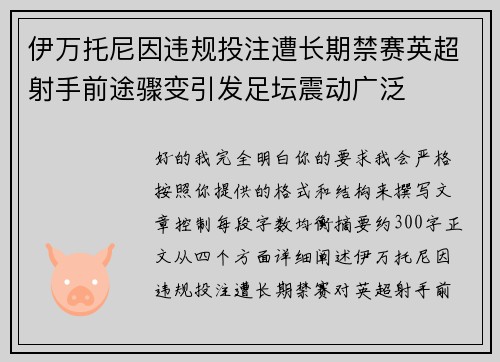 伊万托尼因违规投注遭长期禁赛英超射手前途骤变引发足坛震动广泛

好的我完全明白你的要求我会严格按照你提供的格式和结构来撰写文章控制每段字数均衡摘要约300字正文从四个方面详细阐述伊万托尼因违规投注遭长期禁赛对英超射手前